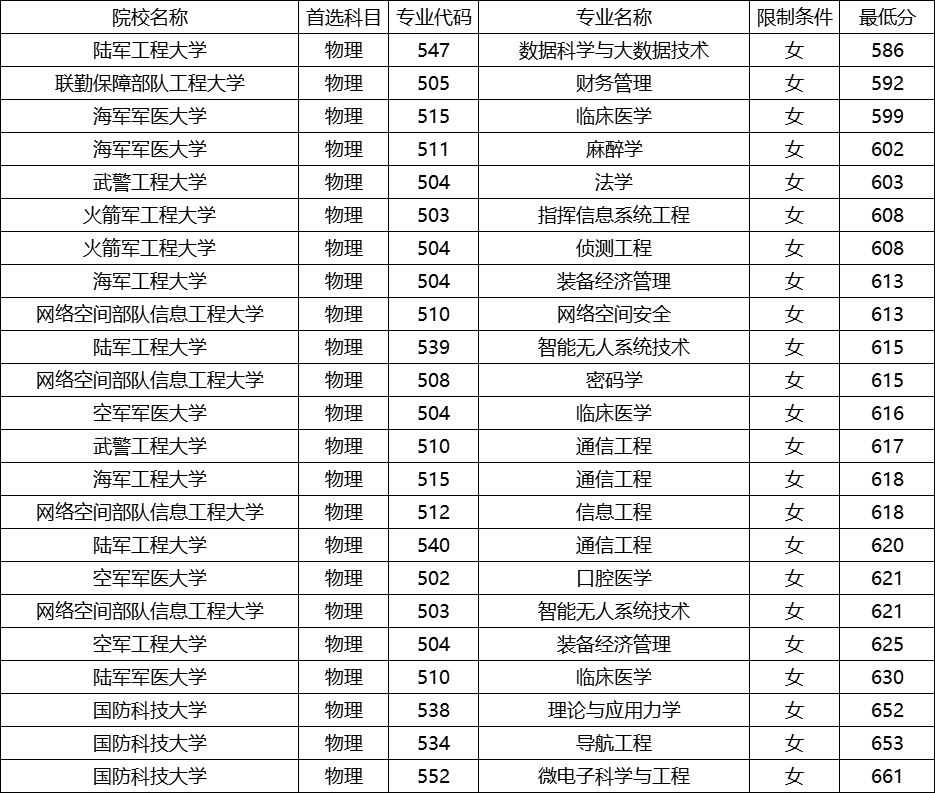 | 院校名称 | 首选科目 | 专业代码 | 专业名称 | 限制条件 | 最低分 |
|---|---|---|---|---|---|
| 陆军工程大学 | 物理 | 547 | 数据科学与大数据技术 | 女 | 586 |
| 联勤保障部队工程大学 | 物理 | 505 | 财务管理 | 女 | 592 |
| 海军军医大学 | 物理 | 515 | 临床医学 | 女 | 599 |
| 海军军医大学 | 物理 | 511 | 麻醉学 | 女 | 602 |
| 武警工程大学 | 物理 | 504 | 法学 | 女 | 603 |
| 火箭军工程大学 | 物理 | 503 | 指挥信息系统工程 | 女 | 608 |
| 火箭军工程大学 | 物理 | 504 | 侦测工程 | 女 | 608 |
| 海军工程大学 | 物理 | 504 | 装备经济管理 | 女 | 613 |
| 网络空间部队信息工程大学 | 物理 | 510 | 网络空间安全 | 女 | 613 |
| 陆军工程大学 | 物理 | 539 | 智能无人系统技术 | 女 | 615 |
| 网络空间部队信息工程大学 | 物理 | 508 | 密码学 | 女 | 615 |
| 空军军医大学 | 物理 | 504 | 临床医学 | 女 | 616 |
| 武警工程大学 | 物理 | 510 | 通信工程 | 女 | 617 |
| 海军工程大学 | 物理 | 515 | 通信工程 | 女 | 618 |
| 网络空间部队信息工程大学 | 物理 | 512 | 信息工程 | 女 | 618 |
| 陆军工程大学 | 物理 | 540 | 通信工程 | 女 | 620 |
| 空军军医大学 | 物理 | 502 | 口腔医学 | 女 | 621 |
| 网络空间部队信息工程大学 | 物理 | 503 | 智能无人系统技术 | 女 | 621 |
| 空军工程大学 | 物理 | 504 | 装备经济管理 | 女 | 625 |
| 陆军军医大学 | 物理 | 510 | 临床医学 | 女 | 630 |
| 国防科技大学 | 物理 | 538 | 理论与应用力学 | 女 | 652 |
| 国防科技大学 | 物理 | 534 | 导航工程 | 女 | 653 |
| 国防科技大学 | 物理 | 552 | 微电子科学与工程 | 女 | 661 |